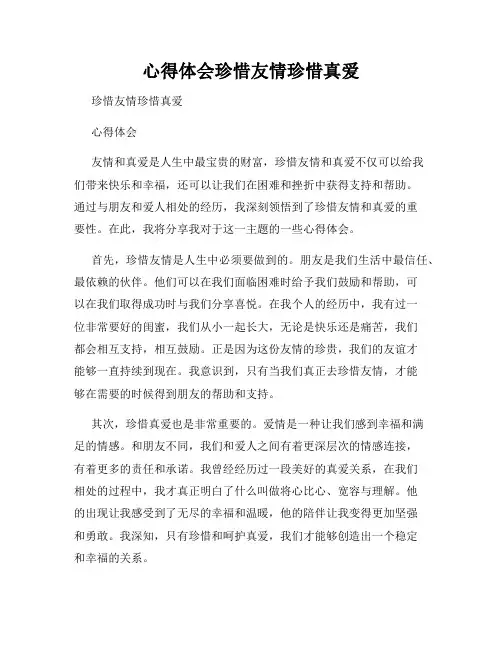 心得体会珍惜友情珍惜真爱

珍惜友情珍惜真爱

心得体会

友情和真爱是人生中最宝贵的财富，珍惜友情和真爱不仅可以给我们带来快乐和幸福，还可以让我们在困难和挫折中获得支持和帮助。通过与朋友和爱人相处的经历，我深刻领悟到了珍惜友情和真爱的重要性。在此，我将分享我对于这一主题的一些心得体会。

首先，珍惜友情是人生中必须要做到的。朋友是我们生活中最信任、最依赖的伙伴。他们可以在我们面临困难时给予我们鼓励和帮助，可以在我们取得成功时与我们分享喜悦。在我个人的经历中，我有过一位非常要好的闺蜜，我们从小一起长大，无论是快乐还是痛苦，我们都会相互支持，相互鼓励。正是因为这份友情的珍贵，我们的友谊才能够一直持续到现在。我意识到，只有当我们真正去珍惜友情，才能够在需要的时候得到朋友的帮助和支持。

其次，珍惜真爱也是非常重要的。爱情是一种让我们感到幸福和满足的情感。和朋友不同，我们和爱人之间有着更深层次的情感连接，有着更多的责任和承诺。我曾经经历过一段美好的真爱关系，在我们相处的过程中，我才真正明白了什么叫做将心比心、宽容与理解。他的出现让我感受到了无尽的幸福和温暖，他的陪伴让我变得更加坚强和勇敢。我深知，只有珍惜和呵护真爱，我们才能够创造出一个稳定和幸福的关系。